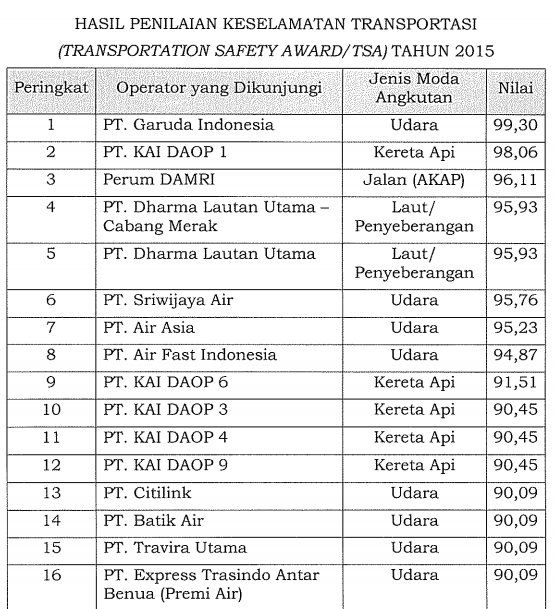 HASIL PENILAIAN KESELAMATAN TRANSPORTASI
(TRANSPORTATION SAFETY AWARD/TSA) TAHUN 2015

| Peringkat | Operator yang Dikunjungi | Jenis Moda Angkutan | Nilai |
|---|---|---|---|
| 1 | PT. Garuda Indonesia | Udara | 99,30 |
| 2 | PT. KAI DAOP 1 | Kereta Api | 98,06 |
| 3 | Perum DAMRI | Jalan (AKAP) | 96,11 |
| 4 | PT. Dharma Lautan Utama – Cabang Merak | Laut/ Penyeberangan | 95,93 |
| 5 | PT. Dharma Lautan Utama | Laut/ Penyeberangan | 95,93 |
| 6 | PT. Sriwijaya Air | Udara | 95,76 |
| 7 | PT. Air Asia | Udara | 95,23 |
| 8 | PT. Air Fast Indonesia | Udara | 94,87 |
| 9 | PT. KAI DAOP 6 | Kereta Api | 91,51 |
| 10 | PT. KAI DAOP 3 | Kereta Api | 90,45 |
| 11 | PT. KAI DAOP 4 | Kereta Api | 90,45 |
| 12 | PT. KAI DAOP 9 | Kereta Api | 90,45 |
| 13 | PT. Citilink | Udara | 90,09 |
| 14 | PT. Batik Air | Udara | 90,09 |
| 15 | PT. Travira Utama | Udara | 90,09 |
| 16 | PT. Express Trasindo Antar Benua (Premi Air) | Udara | 90,09 |